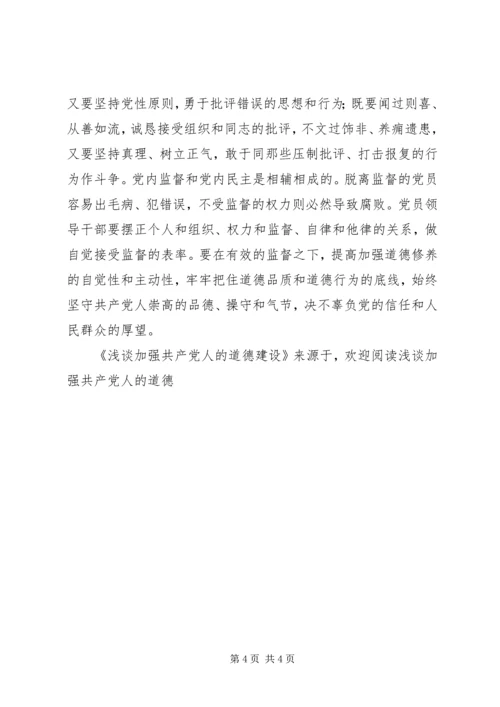 又要坚持党性原则，勇于批评错误的思想和行为；既要闻过则喜、从善如流，诚恳接受组织和同志的批评，不文过饰非、养痈遗患，又要坚持真理、树立正气，敢于同那些压制批评、打击报复的行为作斗争。党内监督和党内民主是相辅相成的。脱离监督的党员容易出毛病、犯错误，不受监督的权力则必然导致腐败。党员领导干部要摆正个人和组织、权力和监督、自律和他律的关系，做自觉接受监督的表率。要在有效的监督之下，提高加强道德修养的自觉性和主动性，牢牢把住道德品质和道德行为的底线，始终坚守共产党人崇高的品德、操守和气节，决不辜负党的信任和人民群众的厚望。

《浅谈加强共产党人的道德建设》来源于，欢迎阅读浅谈加强共产党人的道德

第 4 页 共 4 页